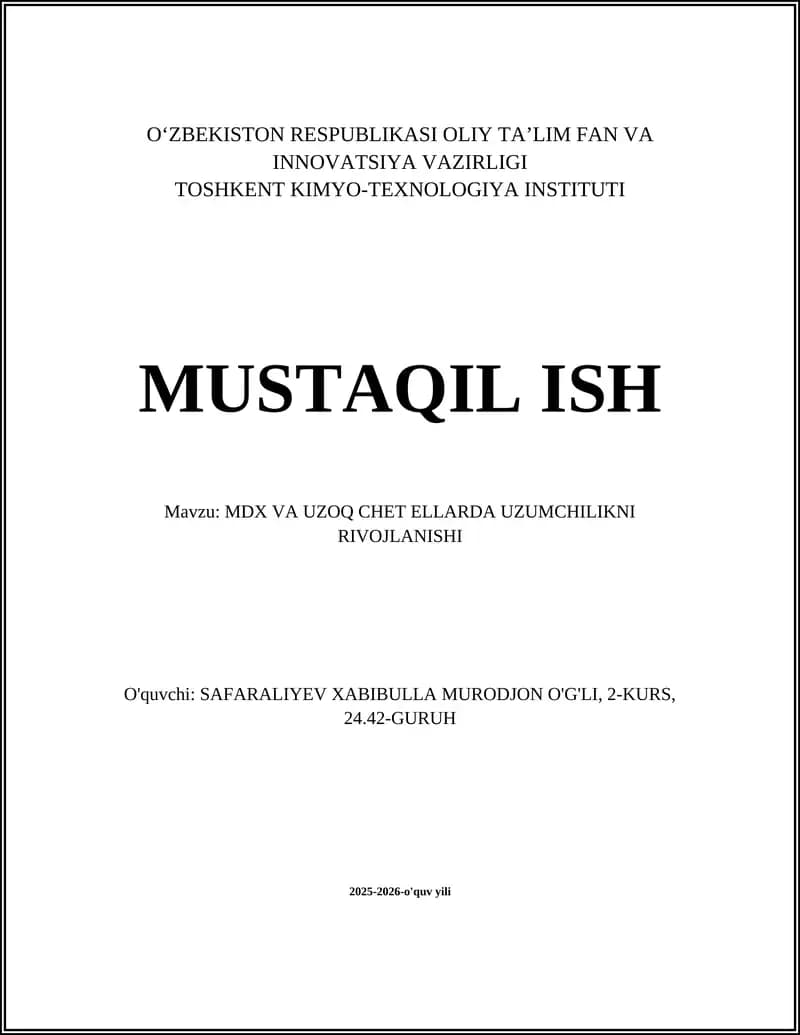 O‘ZBEKISTON RESPUBLIKASI OLIY TA’LIM FAN VA INNOVATSIYA VAZIRLIGI
TOSHKENT KIMYO-TEXNOLOGIYA INSTITUTI

MUSTAQIL ISH

Mavzu: MDX VA UZOQ CHET ELLARDA UZUMCHILIKNI RIVOJLANISHI

O'quvchi: SAFARALIYEV XABIBULLA MURODJON O'G'LI, 2-KURS, 24.42-GURUH

2025-2026-o'quv yili